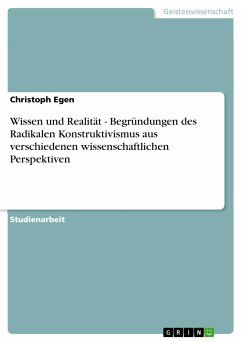 Geisteswissenschaft

Christoph Egen

Wissen und Realität - Begründungen des Radikalen Konstruktivismus aus verschiedenen wissenschaftlichen Perspektiven

Studienarbeit

GRIN